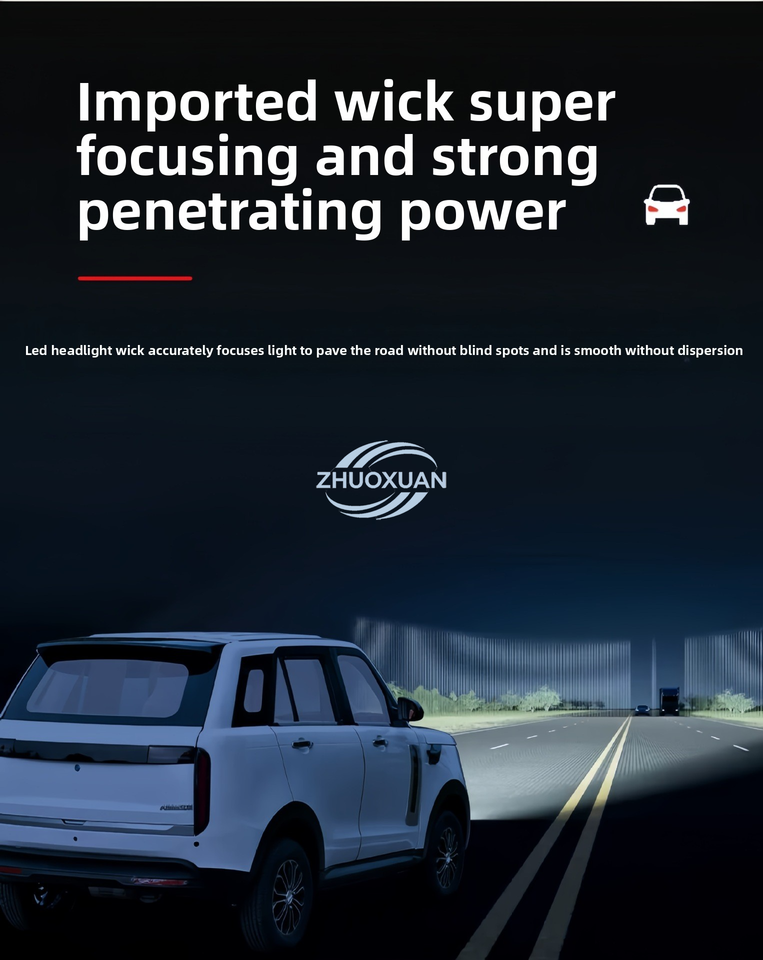 Imported wick super focusing and strong penetrating power

Led headlight wick accurately focuses light to pave the road without blind spots and is smooth without dispersion

ZHUOXUAN